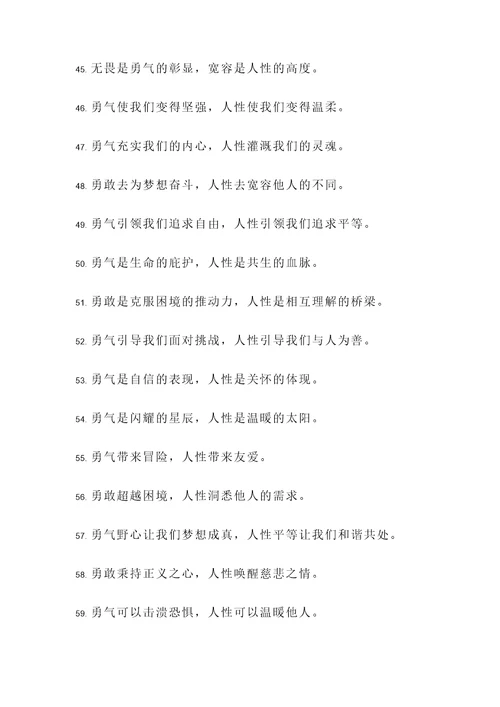 45. 无畏是勇气的彰显，宽容是人性的高度。

46. 勇气使我们变得坚强，人性使我们变得温柔。

47. 勇气充实我们的内心，人性灌溉我们的灵魂。

48. 勇敢去为梦想奋斗，人性去宽容他人的不同。

49. 勇气引领我们追求自由，人性引领我们追求平等。

50. 勇气是生命的庇护，人性是共生的血脉。

51. 勇敢是克服困境的推动力，人性是相互理解的桥梁。

52. 勇气引导我们面对挑战，人性引导我们与人为善。

53. 勇气是自信的表现，人性是关怀的体现。

54. 勇气是闪耀的星辰，人性是温暖的太阳。

55. 勇气带来冒险，人性带来友爱。

56. 勇敢超越困境，人性洞悉他人的需求。

57. 勇气野心让我们梦想成真，人性平等让我们和谐共处。

58. 勇敢秉持正义之心，人性唤醒慈悲之情。

59. 勇气可以击溃恐惧，人性可以温暖他人。